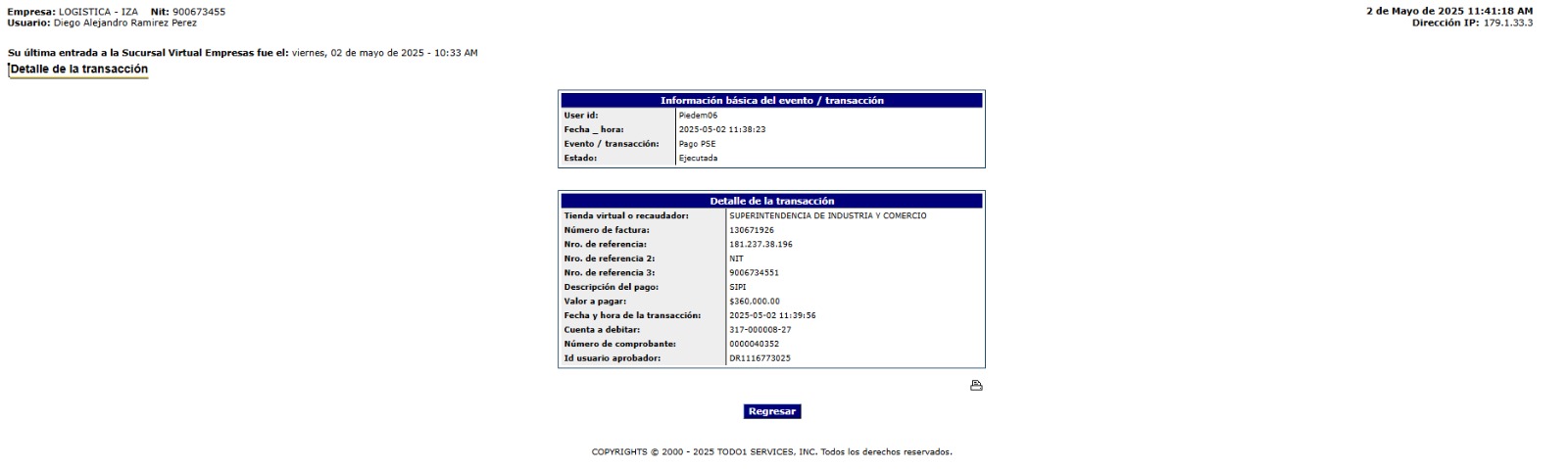 Empresa: LOGISTICA - IZA Nit: 900673455
Usuario: Diego Alejandro Ramirez Perez

2 de Mayo de 2025 11:41:18 AM
Dirección IP: 179.1.33.3

Su última entrada a la Sucursal Virtual Empresas fue el: viernes, 02 de mayo de 2025 - 10:33 AM

Detalle de la transacción

| Información básica del evento / transacción | |
|---|---|
| User id: | Piedem06 |
| Fecha _ hora: | 2025-05-02 11:38:23 |
| Evento / transacción: | Pago PSE |
| Estado: | Ejecutada |

| Detalle de la transacción | |
|---|---|
| Tienda virtual o recaudador: | SUPERINTENDENCIA DE INDUSTRIA Y COMERCIO |
| Número de factura: | 130671926 |
| Nro. de referencia: | 181.237.38.196 |
| Nro. de referencia 2: | NIT |
| Nro. de referencia 3: | 9006734551 |
| Descripción del pago: | SIPI |
| Valor a pagar: | $360.000.00 |
| Fecha y hora de la transacción: | 2025-05-02 11:39:56 |
| Cuenta a debitar: | 317-000008-27 |
| Número de comprobante: | 0000040352 |
| Id usuario aprobador: | DR1116773025 |

Regresar

COPYRIGHTS © 2000 - 2025 TODO1 SERVICES, INC. Todos los derechos reservados.